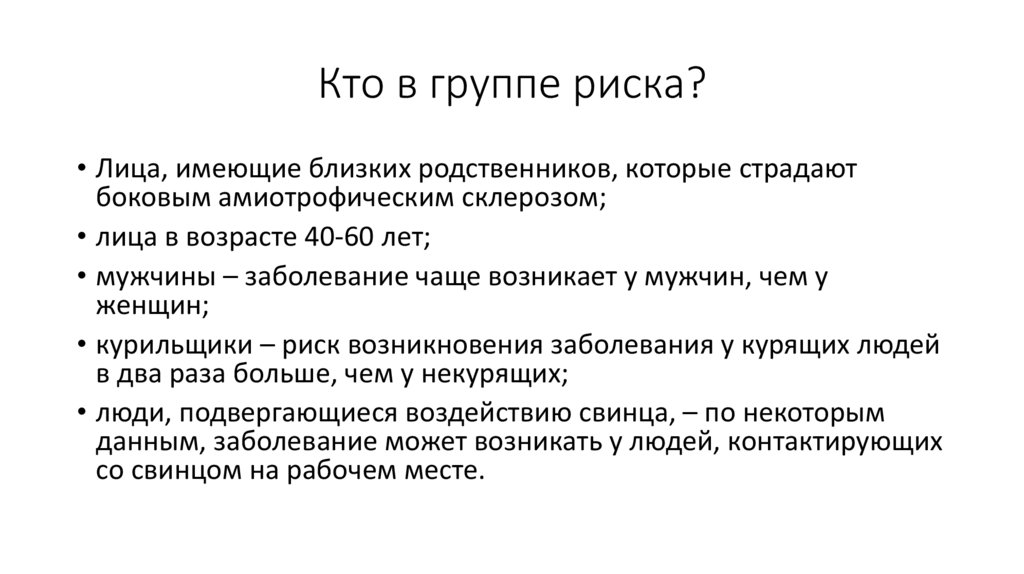 Кто в группе риска?

• Лица, имеющие близких родственников, которые страдают боковым амиотрофическим склерозом;
• лица в возрасте 40-60 лет;
• мужчины – заболевание чаще возникает у мужчин, чем у женщин;
• курильщики – риск возникновения заболевания у курящих людей в два раза больше, чем у некурящих;
• люди, подвергающиеся воздействию свинца, – по некоторым данным, заболевание может возникать у людей, контактирующих со свинцом на рабочем месте.